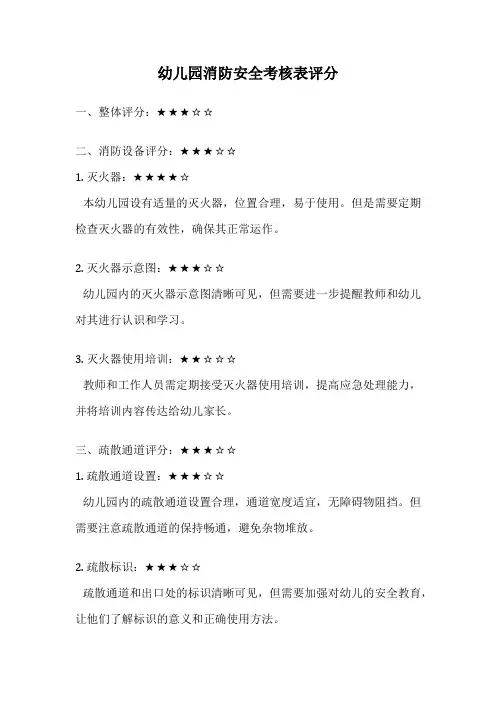 幼儿园消防安全考核表评分

一、整体评分：★★★☆☆

二、消防设备评分：★★★☆☆

1. 灭火器：★★★★☆

本幼儿园设有适量的灭火器，位置合理，易于使用。但是需要定期检查灭火器的有效性，确保其正常运作。

2. 灭火器示意图：★★★☆☆

幼儿园内的灭火器示意图清晰可见，但需要进一步提醒教师和幼儿对其进行认识和学习。

3. 灭火器使用培训：★★☆☆☆

教师和工作人员需定期接受灭火器使用培训，提高应急处理能力，并将培训内容传达给幼儿家长。

三、疏散通道评分：★★★☆☆

1. 疏散通道设置：★★★☆☆

幼儿园内的疏散通道设置合理，通道宽度适宜，无障碍物阻挡。但需要注意疏散通道的保持畅通，避免杂物堆放。

2. 疏散标识：★★★☆☆

疏散通道和出口处的标识清晰可见，但需要加强对幼儿的安全教育，让他们了解标识的意义和正确使用方法。